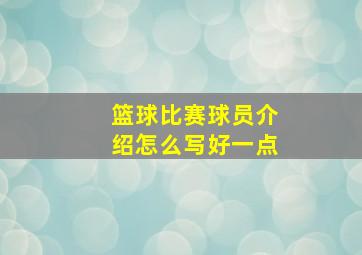 篮球比赛球员介绍怎么写好一点